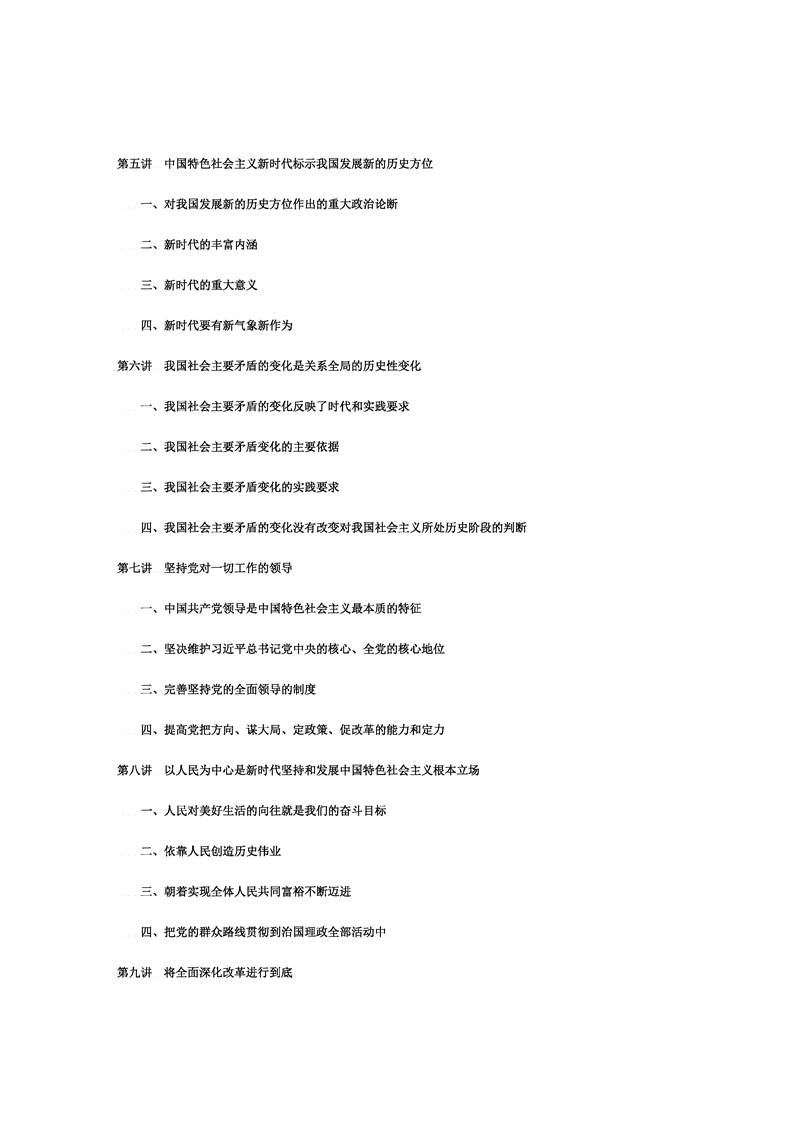 第五讲　中国特色社会主义新时代标示我国发展新的历史方位

一、对我国发展新的历史方位作出的重大政治论断

二、新时代的丰富内涵

三、新时代的重大意义

四、新时代要有新气象新作为

第六讲　我国社会主要矛盾的变化是关系全局的历史性变化

一、我国社会主要矛盾的变化反映了时代和实践要求

二、我国社会主要矛盾变化的主要依据

三、我国社会主要矛盾变化的实践要求

四、我国社会主要矛盾的变化没有改变对我国社会主义所处历史阶段的判断

第七讲　坚持党对一切工作的领导

一、中国共产党领导是中国特色社会主义最本质的特征

二、坚决维护习近平总书记党中央的核心、全党的核心地位

三、完善坚持党的全面领导的制度

四、提高党把方向、谋大局、定政策、促改革的能力和定力

第八讲　以人民为中心是新时代坚持和发展中国特色社会主义根本立场

一、人民对美好生活的向往就是我们的奋斗目标

二、依靠人民创造历史伟业

三、朝着实现全体人民共同富裕不断迈进

四、把党的群众路线贯彻到治国理政全部活动中

第九讲　将全面深化改革进行到底